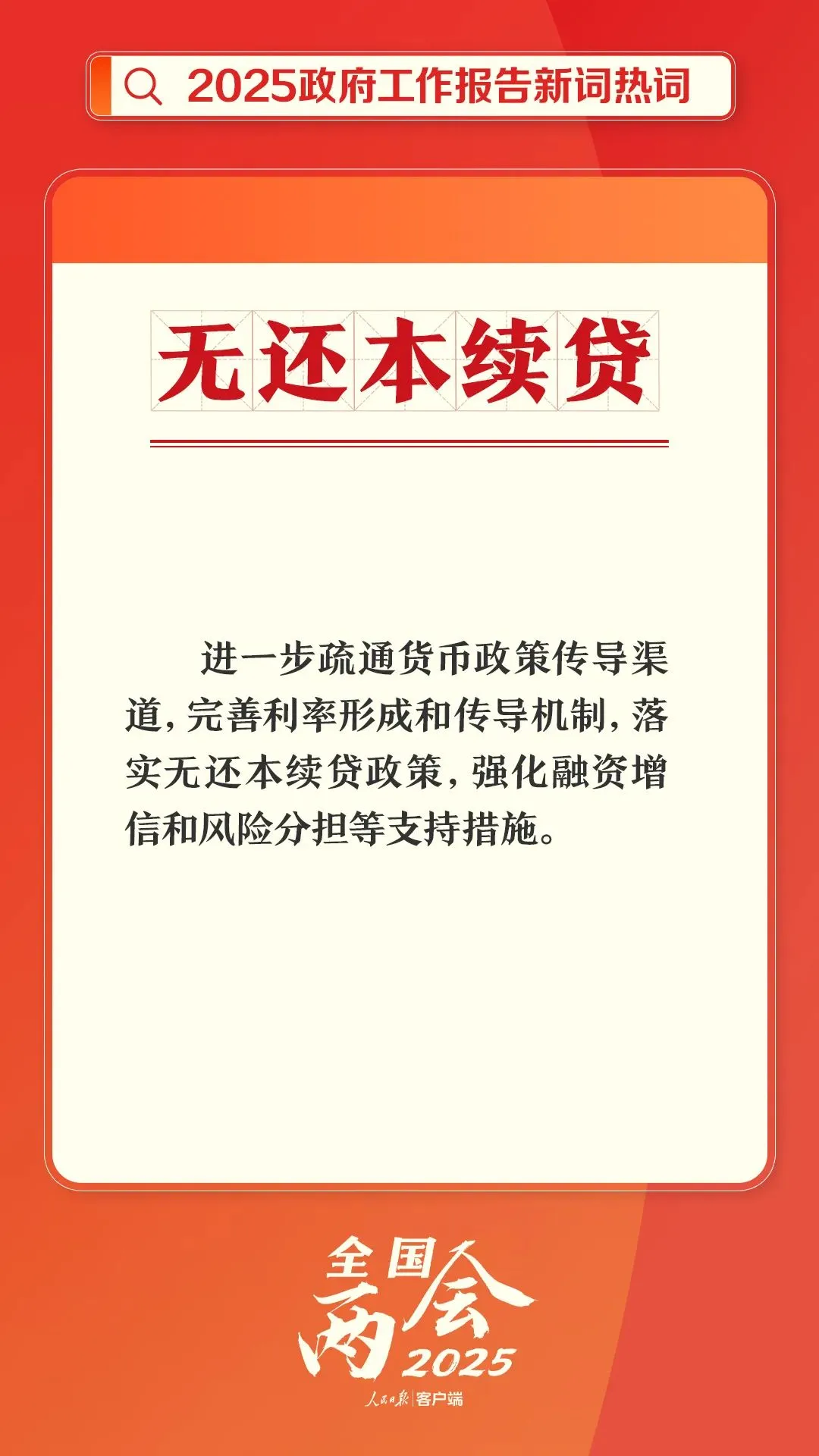 2025政府工作报告新词热词

无还本续贷

进一步疏通货币政策传导渠道，完善利率形成和传导机制，落实无还本续贷政策，强化融资增信和风险分担等支持措施。

全国两会
2025

人民日报 客户端